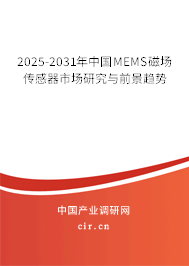 2025-2031年中国MEMS磁场传感器市场研究与前景趋势

中国产业调研网

cir.cn